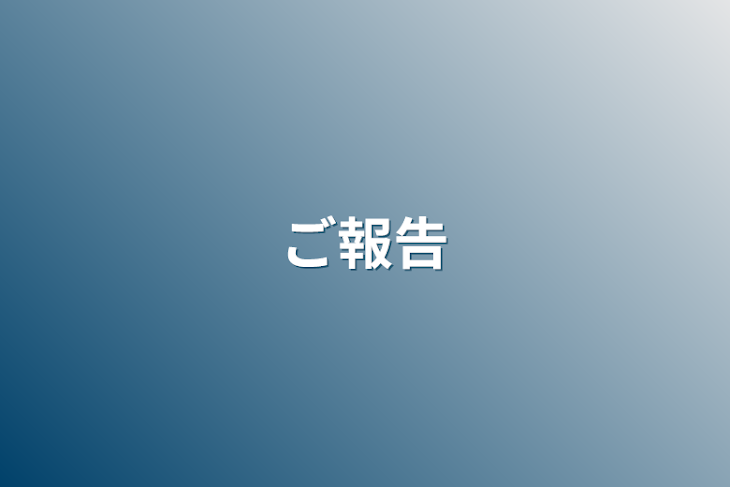 ご報告